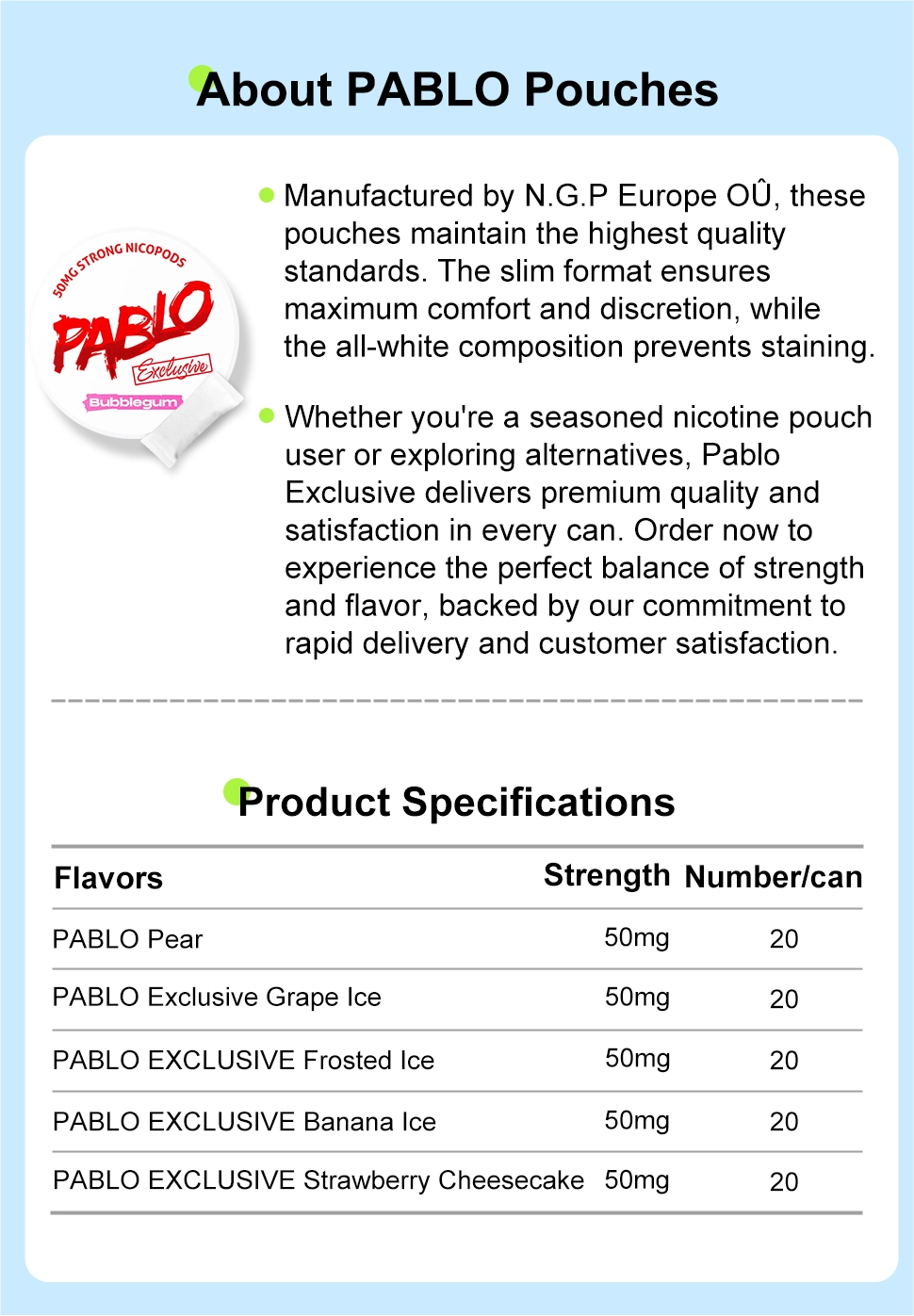 About PABLO Pouches

50MG STRONG NICOPODS
PABLO
Exclusive
Bubblegum

• Manufactured by N.G.P Europe OÛ, these pouches maintain the highest quality standards. The slim format ensures maximum comfort and discretion, while the all-white composition prevents staining.

• Whether you're a seasoned nicotine pouch user or exploring alternatives, Pablo Exclusive delivers premium quality and satisfaction in every can. Order now to experience the perfect balance of strength and flavor, backed by our commitment to rapid delivery and customer satisfaction.

Product Specifications

| Flavors | Strength | Number/can |
|---|---|---|
| PABLO Pear | 50mg | 20 |
| PABLO Exclusive Grape Ice | 50mg | 20 |
| PABLO EXCLUSIVE Frosted Ice | 50mg | 20 |
| PABLO EXCLUSIVE Banana Ice | 50mg | 20 |
| PABLO EXCLUSIVE Strawberry Cheesecake | 50mg | 20 |